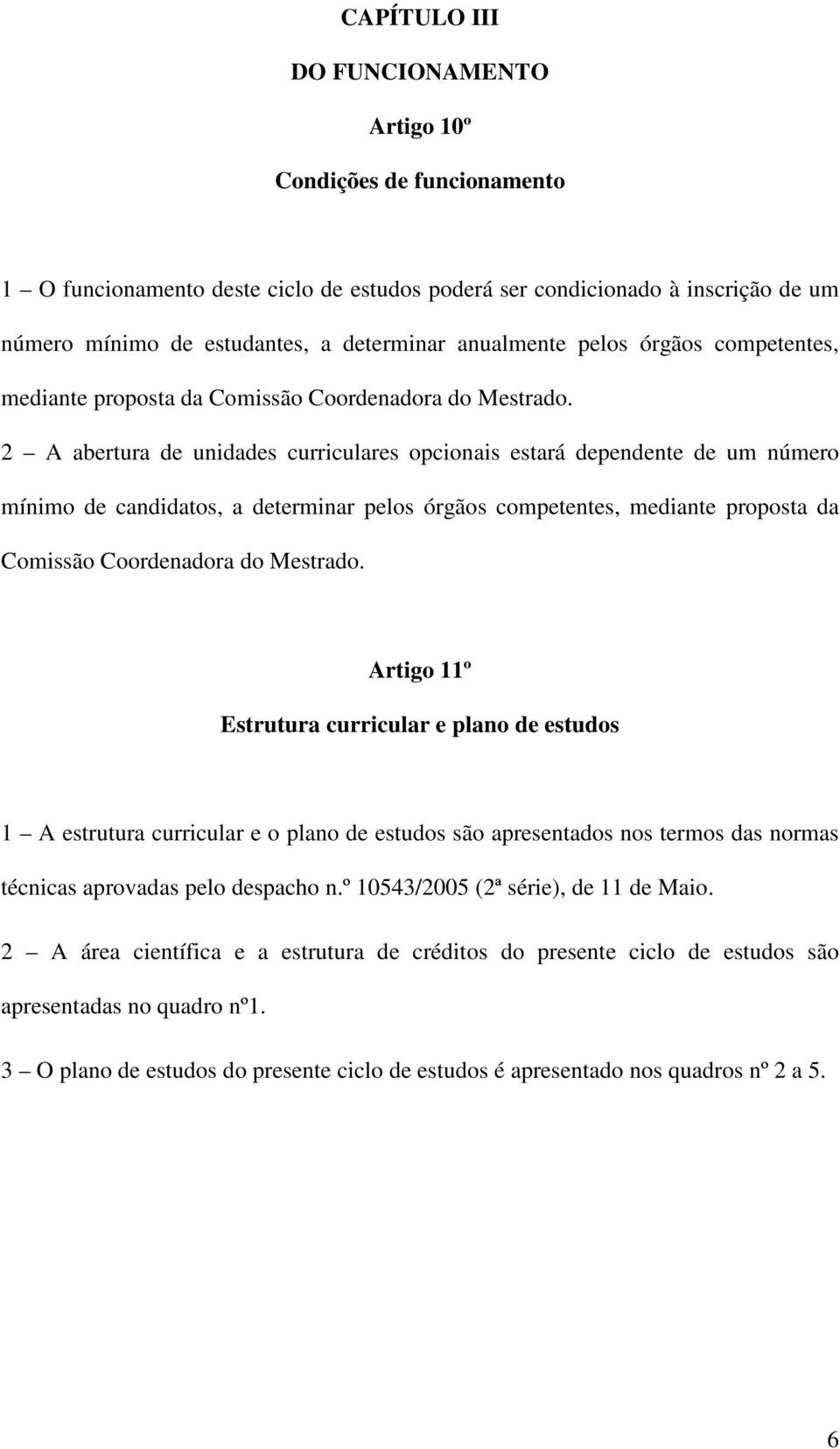 CAPÍTULO III

DO FUNCIONAMENTO

Artigo 10º

Condições de funcionamento

1 – O funcionamento deste ciclo de estudos poderá ser condicionado à inscrição de um número mínimo de estudantes, a determinar anualmente pelos órgãos competentes, mediante proposta da Comissão Coordenadora do Mestrado.

2 – A abertura de unidades curriculares opcionais estará dependente de um número mínimo de candidatos, a determinar pelos órgãos competentes, mediante proposta da Comissão Coordenadora do Mestrado.

Artigo 11º

Estrutura curricular e plano de estudos

1 – A estrutura curricular e o plano de estudos são apresentados nos termos das normas técnicas aprovadas pelo despacho n.º 10543/2005 (2ª série), de 11 de Maio.

2 – A área científica e a estrutura de créditos do presente ciclo de estudos são apresentadas no quadro nº1.

3 – O plano de estudos do presente ciclo de estudos é apresentado nos quadros nº 2 a 5.

6